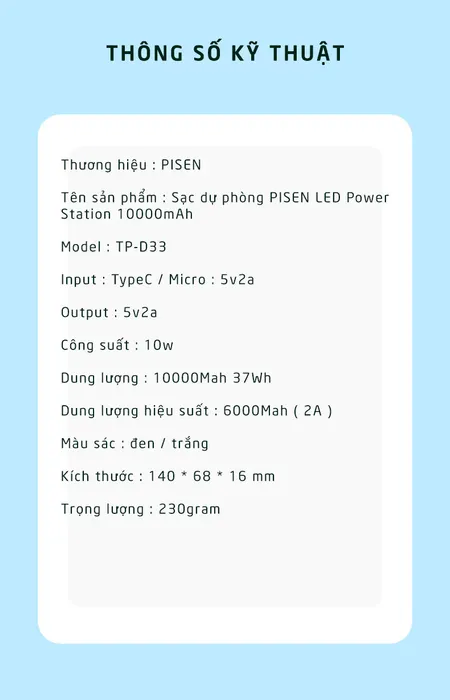 THÔNG SỐ KỸ THUẬT

Thương hiệu : PISEN

Tên sản phẩm : Sạc dự phòng PISEN LED Power Station 10000mAh

Model : TP-D33

Input : TypeC / Micro : 5v2a

Output : 5v2a

Công suất : 10w

Dung lượng : 10000Mah 37Wh

Dung lượng hiệu suất : 6000Mah ( 2A )

Màu sác : đen / trắng

Kích thước : 140 * 68 * 16 mm

Trọng lượng : 230gram